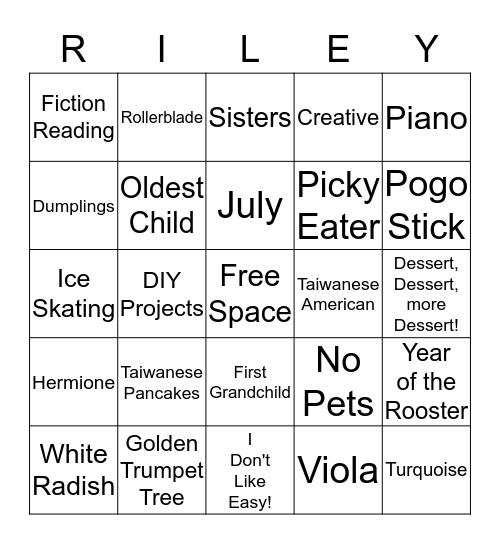 | R | I | L | E | Y |
|---|---|---|---|---|
| Fiction Reading | Rollerblade | Sisters | Creative | Piano |
| Dumplings | Oldest Child | July | Picky Eater | Pogo Stick |
| Ice Skating | DIY Projects | Free Space | Taiwanese American | Dessert, Dessert, more Dessert! |
| Hermione | Taiwanese Pancakes | First Grandchild | No Pets | Year of the Rooster |
| White Radish | Golden Trumpet Tree | I Don't Like Easy! | Viola | Turquoise |